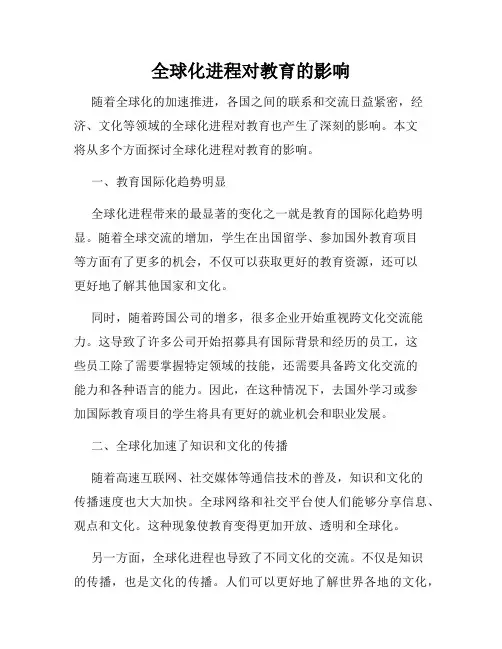 全球化进程对教育的影响

随着全球化的加速推进，各国之间的联系和交流日益紧密，经济、文化等领域的全球化进程对教育也产生了深刻的影响。本文将从多个方面探讨全球化进程对教育的影响。

一、教育国际化趋势明显

全球化进程带来的最显著的变化之一就是教育的国际化趋势明显。随着全球交流的增加，学生在出国留学、参加国外教育项目等方面有了更多的机会，不仅可以获取更好的教育资源，还可以更好地了解其他国家和文化。

同时，随着跨国公司的增多，很多企业开始重视跨文化交流能力。这导致了许多公司开始招募具有国际背景和经历的员工，这些员工除了需要掌握特定领域的技能，还需要具备跨文化交流的能力和各种语言的能力。因此，在这种情况下，去国外学习或参加国际教育项目的学生将具有更好的就业机会和职业发展。

二、全球化加速了知识和文化的传播

随着高速互联网、社交媒体等通信技术的普及，知识和文化的传播速度也大大加快。全球网络和社交平台使人们能够分享信息、观点和文化。这种现象使教育变得更加开放、透明和全球化。

另一方面，全球化进程也导致了不同文化的交流。不仅是知识的传播，也是文化的传播。人们可以更好地了解世界各地的文化，